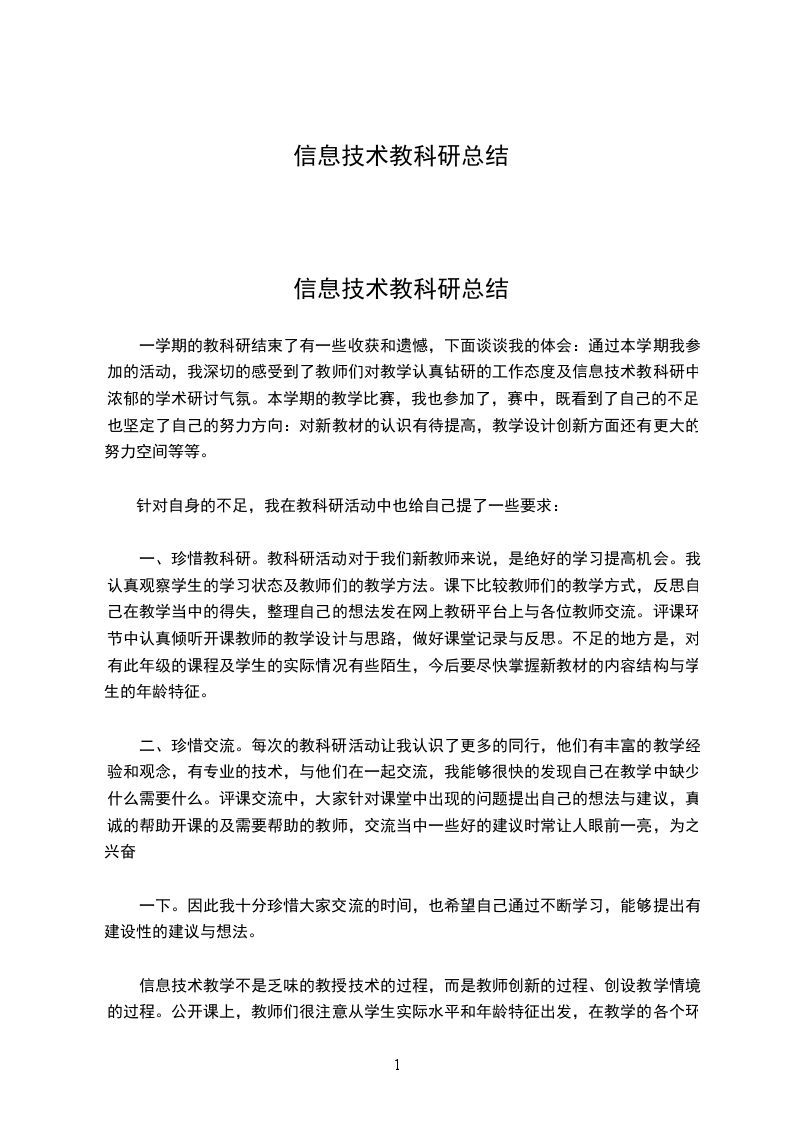 信息技术教科研总结

信息技术教科研总结

一学期的教科研结束了有一些收获和遗憾，下面谈谈我的体会：通过本学期我参加的活动，我深切的感受到了教师们对教学认真钻研的工作态度及信息技术教科研中浓郁的学术研讨气氛。本学期的教学比赛，我也参加了，赛中，既看到了自己的不足也坚定了自己的努力方向：对新教材的认识有待提高，教学设计创新方面还有更大的努力空间等等。

针对自身的不足，我在教科研活动中也给自己提了一些要求：

一、珍惜教科研。教科研活动对于我们新教师来说，是绝好的学习提高机会。我认真观察学生的学习状态及教师们的教学方法。课下比较教师们的教学方式，反思自己在教学当中的得失，整理自己的想法发在网上教研平台上与各位教师交流。评课环节中认真倾听开课教师的教学设计与思路，做好课堂记录与反思。不足的地方是，对有此年级的课程及学生的实际情况有些陌生，今后要尽快掌握新教材的内容结构与学生的年龄特征。

二、珍惜交流。每次的教科研活动让我认识了更多的同行，他们有丰富的教学经验和观念，有专业的技术，与他们在一起交流，我能够很快的发现自己在教学中缺少什么需要什么。评课交流中，大家针对课堂中出现的问题提出自己的想法与建议，真诚的帮助开课的及需要帮助的教师，交流当中一些好的建议时常让人眼前一亮，为之兴奋

一下。因此我十分珍惜大家交流的时间，也希望自己通过不断学习，能够提出有建设性的建议与想法。

信息技术教学不是乏味的教授技术的过程，而是教师创新的过程、创设教学情境的过程。公开课上，教师们很注意从学生实际水平和年龄特征出发，在教学的各个环

1